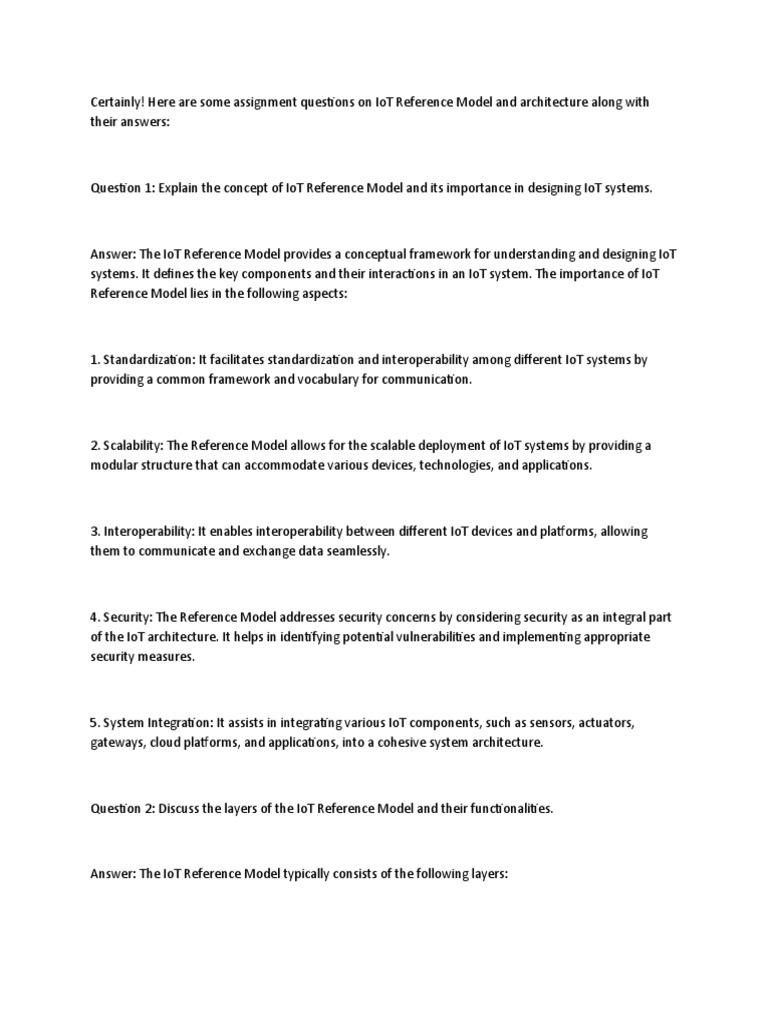 Certainly! Here are some assignment questions on IoT Reference Model and architecture along with their answers:

Question 1: Explain the concept of IoT Reference Model and its importance in designing IoT systems.

Answer: The IoT Reference Model provides a conceptual framework for understanding and designing IoT systems. It defines the key components and their interactions in an IoT system. The importance of IoT Reference Model lies in the following aspects:

1. Standardization: It facilitates standardization and interoperability among different IoT systems by providing a common framework and vocabulary for communication.

2. Scalability: The Reference Model allows for the scalable deployment of IoT systems by providing a modular structure that can accommodate various devices, technologies, and applications.

3. Interoperability: It enables interoperability between different IoT devices and platforms, allowing them to communicate and exchange data seamlessly.

4. Security: The Reference Model addresses security concerns by considering security as an integral part of the IoT architecture. It helps in identifying potential vulnerabilities and implementing appropriate security measures.

5. System Integration: It assists in integrating various IoT components, such as sensors, actuators, gateways, cloud platforms, and applications, into a cohesive system architecture.

Question 2: Discuss the layers of the IoT Reference Model and their functionalities.

Answer: The IoT Reference Model typically consists of the following layers: